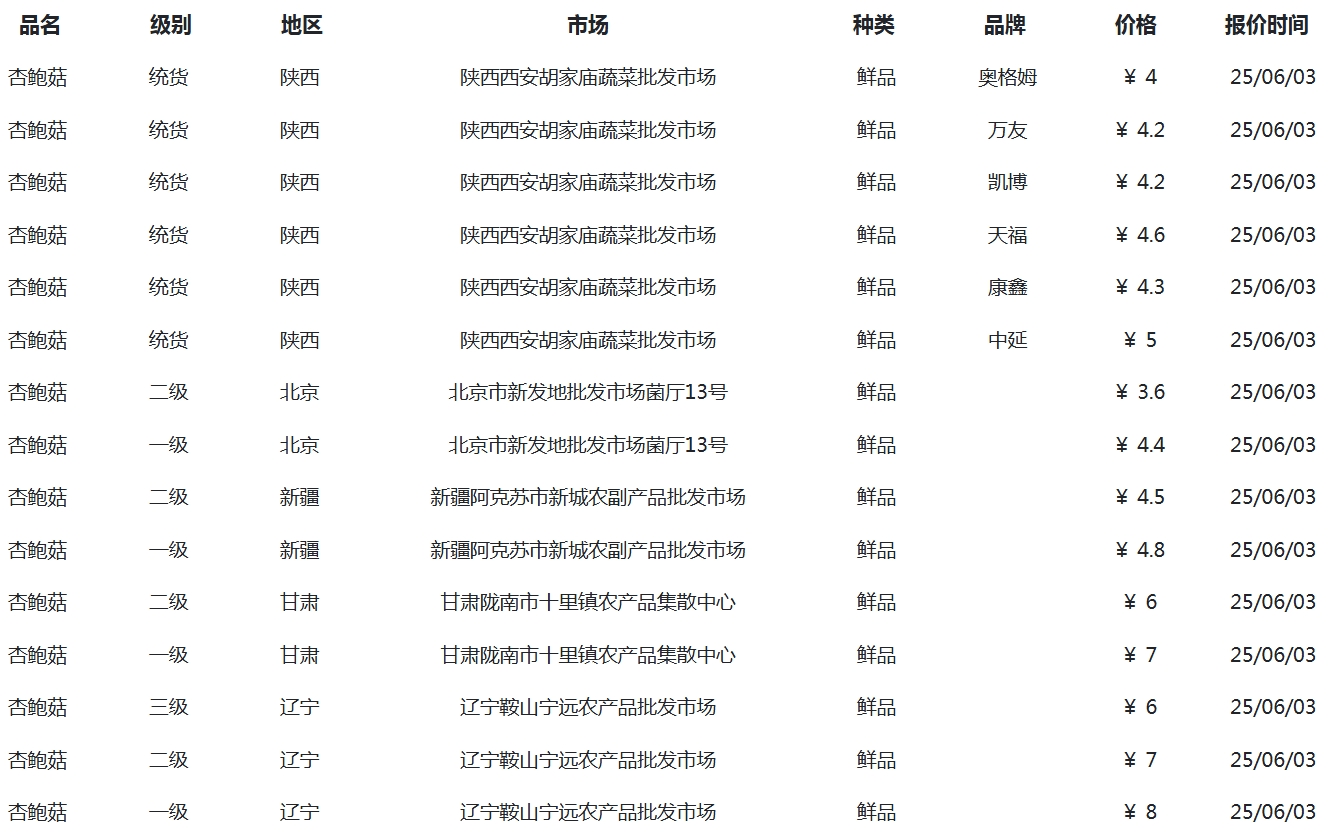 | 品名 | 级别 | 地区 | 市场 | 种类 | 品牌 | 价格 | 报价时间 |
|---|---|---|---|---|---|---|---|
| 杏鲍菇 | 统货 | 陕西 | 陕西西安胡家庙蔬菜批发市场 | 鲜品 | 奥格姆 | ¥ 4 | 25/06/03 |
| 杏鲍菇 | 统货 | 陕西 | 陕西西安胡家庙蔬菜批发市场 | 鲜品 | 万友 | ¥ 4.2 | 25/06/03 |
| 杏鲍菇 | 统货 | 陕西 | 陕西西安胡家庙蔬菜批发市场 | 鲜品 | 凯博 | ¥ 4.2 | 25/06/03 |
| 杏鲍菇 | 统货 | 陕西 | 陕西西安胡家庙蔬菜批发市场 | 鲜品 | 天福 | ¥ 4.6 | 25/06/03 |
| 杏鲍菇 | 统货 | 陕西 | 陕西西安胡家庙蔬菜批发市场 | 鲜品 | 康鑫 | ¥ 4.3 | 25/06/03 |
| 杏鲍菇 | 统货 | 陕西 | 陕西西安胡家庙蔬菜批发市场 | 鲜品 | 中延 | ¥ 5 | 25/06/03 |
| 杏鲍菇 | 二级 | 北京 | 北京市新发地批发市场菌厅13号 | 鲜品 | | ¥ 3.6 | 25/06/03 |
| 杏鲍菇 | 一级 | 北京 | 北京市新发地批发市场菌厅13号 | 鲜品 | | ¥ 4.4 | 25/06/03 |
| 杏鲍菇 | 二级 | 新疆 | 新疆阿克苏市新城农副产品批发市场 | 鲜品 | | ¥ 4.5 | 25/06/03 |
| 杏鲍菇 | 一级 | 新疆 | 新疆阿克苏市新城农副产品批发市场 | 鲜品 | | ¥ 4.8 | 25/06/03 |
| 杏鲍菇 | 二级 | 甘肃 | 甘肃陇南市十里镇农产品集散中心 | 鲜品 | | ¥ 6 | 25/06/03 |
| 杏鲍菇 | 一级 | 甘肃 | 甘肃陇南市十里镇农产品集散中心 | 鲜品 | | ¥ 7 | 25/06/03 |
| 杏鲍菇 | 三级 | 辽宁 | 辽宁鞍山宁远农产品批发市场 | 鲜品 | | ¥ 6 | 25/06/03 |
| 杏鲍菇 | 二级 | 辽宁 | 辽宁鞍山宁远农产品批发市场 | 鲜品 | | ¥ 7 | 25/06/03 |
| 杏鲍菇 | 一级 | 辽宁 | 辽宁鞍山宁远农产品批发市场 | 鲜品 | | ¥ 8 | 25/06/03 |